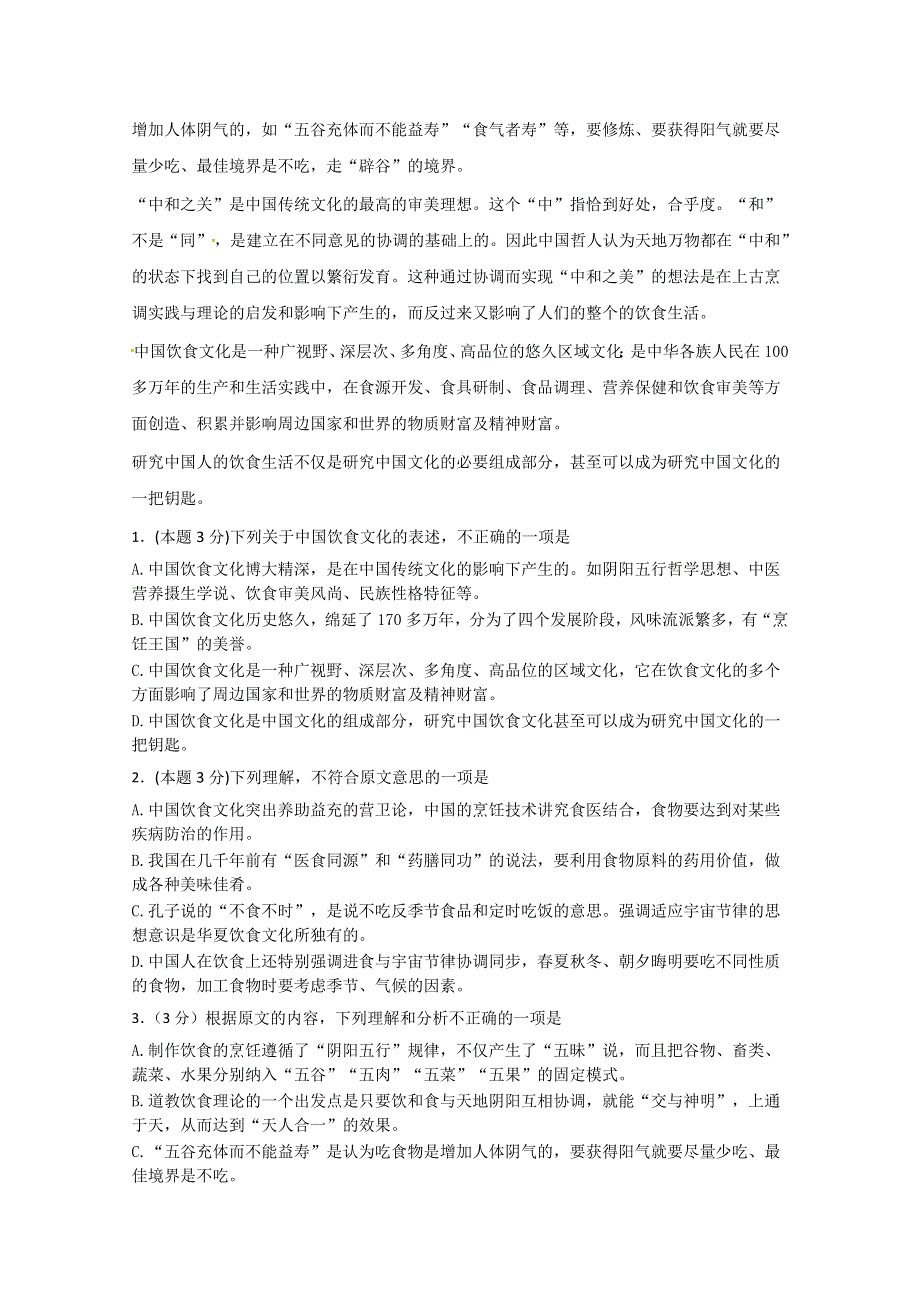 增加人体阴气的，如“五谷充体而不能益寿”“食气者寿”等，要修炼、要获得阳气就要尽量少吃、最佳境界是不吃，走“辟谷”的境界。

“中和之美”是中国传统文化的最高的审美理想。这个“中”指恰到好处，合乎度。“和”不是“同”，是建立在不同意见的协调的基础上的。因此中国哲人认为天地万物都在“中和”的状态下找到自己的位置以繁衍发育。这种通过协调而实现“中和之美”的想法是在上古烹调实践与理论的启发和影响下产生的，而反过来又影响了人们的整个的饮食生活。

中国饮食文化是一种广视野、深层次、多角度、高品位的悠久区域文化；是中华各族人民在100多万年的生产和生活实践中，在食源开发、食具研制、食品调理、营养保健和饮食审美等方面创造、积累并影响周边国家和世界的物质财富及精神财富。

研究中国人的饮食生活不仅是研究中国文化的必要组成部分，甚至可以成为研究中国文化的一把钥匙。

1.（本题3分）下列关于中国饮食文化的表述，不正确的一项是

A.中国饮食文化博大精深，是在中国传统文化的影响下产生的。如阴阳五行哲学思想、中医营养摄生学说、饮食审美风尚、民族性格特征等。
B.中国饮食文化历史悠久，绵延了170多万年，分为了四个发展阶段，风味流派繁多，有“烹饪王国”的美誉。
C.中国饮食文化是一种广视野、深层次、多角度、高品位的区域文化，它在饮食文化的多个方面影响了周边国家和世界的物质财富及精神财富。
D.中国饮食文化是中国文化的组成部分，研究中国饮食文化甚至可以成为研究中国文化的一把钥匙。

2.（本题3分）下列理解，不符合原文意思的一项是

A.中国饮食文化突出养助益充的营卫论，中国的烹饪技术讲究食医结合，食物要达到对某些疾病防治的作用。
B.我国在几千年前有“医食同源”和“药膳同功”的说法，要利用食物原料的药用价值，做成各种美味佳肴。
C.孔子说的“不食不时”，是说不吃反季节食品和定时吃饭的意思。强调适应宇宙节律的思想意识是华夏饮食文化所独有的。
D.中国人在饮食上还特别强调进食与宇宙节律协调同步，春夏秋冬、朝夕晦明要吃不同性质的食物，加工食物时要考虑季节、气候的因素。

3.（3分）根据原文的内容，下列理解和分析不正确的一项是

A.制作饮食的烹饪遵循了“阴阳五行”规律，不仅产生了“五味”说，而且把谷物、畜类、蔬菜、水果分别纳入“五谷”“五肉”“五菜”“五果”的固定模式。
B.道教饮食理论的一个出发点是只要饮和食与天地阴阳互相协调，就能“交与神明”，上通于天，从而达到“天人合一”的效果。
C.“五谷充体而不能益寿”是认为吃食物是增加人体阴气的，要获得阳气就要尽量少吃、最佳境界是不吃。